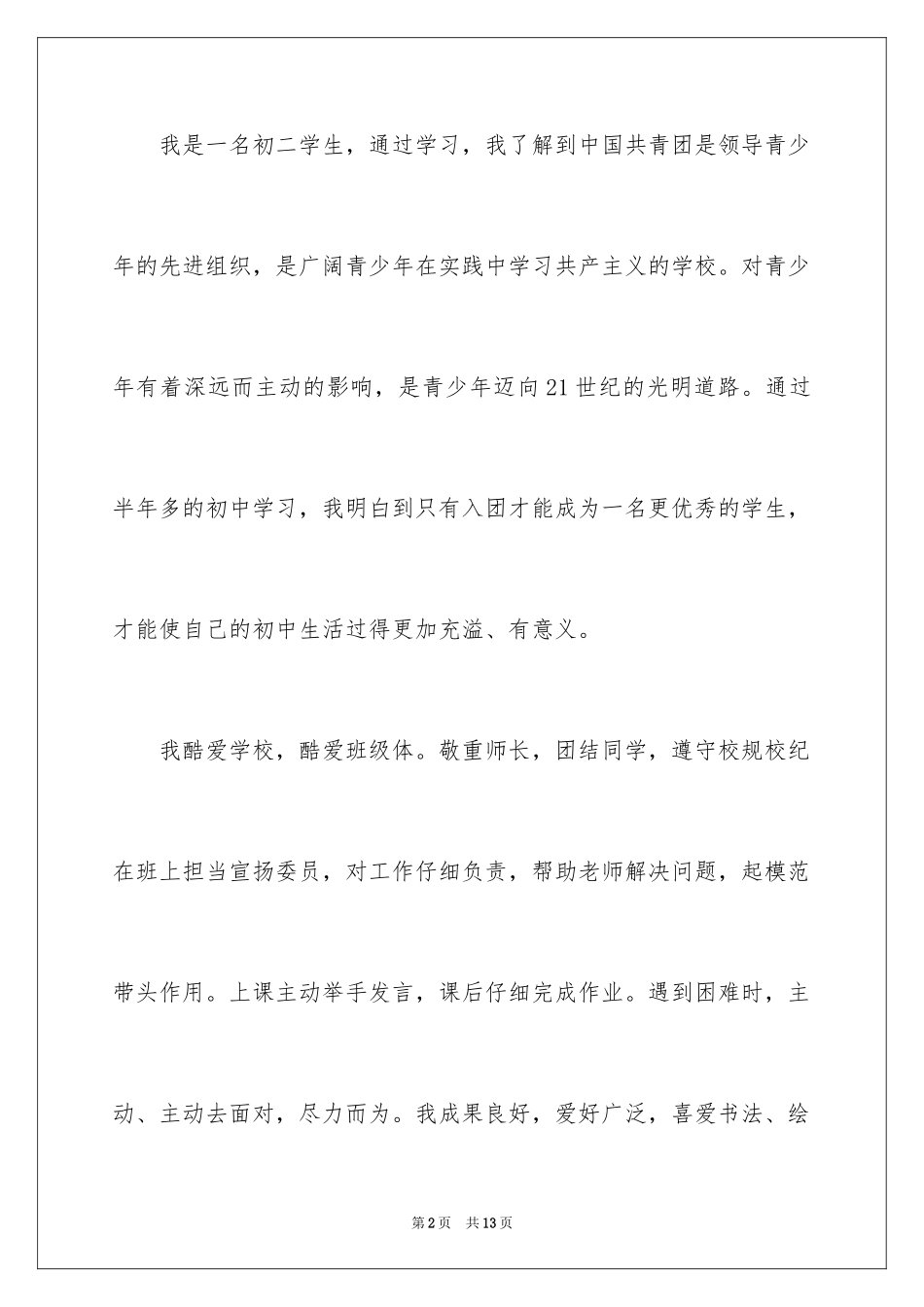 我是一名初二学生，通过学习，我了解到中国共青团是领导青少年的先进组织，是广阔青少年在实践中学习共产主义的学校。对青少年有着深远而主动的影响，是青少年迈向21世纪的光明道路。通过半年多的初中学习，我明白到只有入团才能成为一名更优秀的学生，才能使自己的初中生活过得更加充溢、有意义。

我酷爱学校，酷爱班级体。敬重师长，团结同学，遵守校规校纪在班上担当宣扬委员，对工作仔细负责，帮助老师解决问题，起模范带头作用。上课主动举手发言，课后仔细完成作业。遇到困难时，主动、主动去面对，尽力而为。我成果良好，爱好广泛，喜爱书法、绘

第2页　共13页